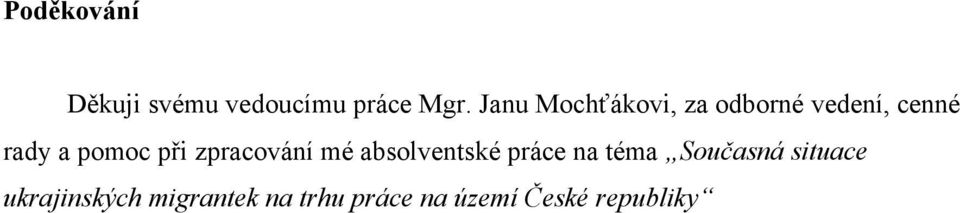 Poděkování

Děkuji svému vedoucímu práce Mgr. Janu Mochťákovi, za odborné vedení, cenné rady a pomoc při zpracování mé absolventské práce na téma „Současná situace ukrajinských migrantek na trhu práce na území České republiky“